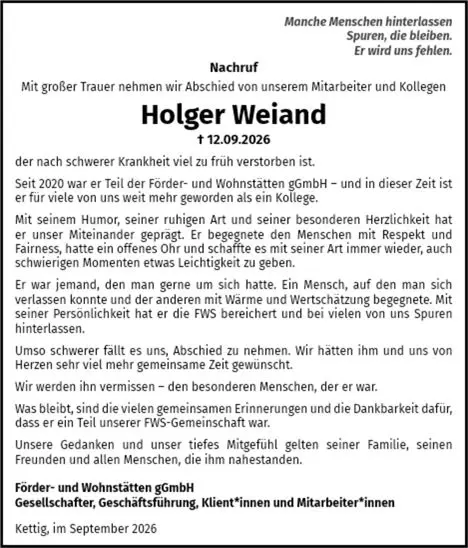 Manche Menschen hinterlassen
Spuren, die bleiben.
Er wird uns fehlen.

Nachruf

Mit großer Trauer nehmen wir Abschied von unserem Mitarbeiter und Kollegen

Holger Weiand

† 12.09.2026

der nach schwerer Krankheit viel zu früh verstorben ist.

Seit 2020 war er Teil der Förder- und Wohnstätten gGmbH – und in dieser Zeit ist er für viele von uns weit mehr geworden als ein Kollege.

Mit seinem Humor, seiner ruhigen Art und seiner besonderen Herzlichkeit hat er unser Miteinander geprägt. Er begegnete den Menschen mit Respekt und Fairness, hatte ein offenes Ohr und schaffte es mit seiner Art immer wieder, auch schwierigen Momenten etwas Leichtigkeit zu geben.

Er war jemand, den man gerne um sich hatte. Ein Mensch, auf den man sich verlassen konnte und der anderen mit Wärme und Wertschätzung begegnete. Mit seiner Persönlichkeit hat er die FWS bereichert und bei vielen von uns Spuren hinterlassen.

Umso schwerer fällt es uns, Abschied zu nehmen. Wir hätten ihm und uns von Herzen sehr viel mehr gemeinsame Zeit gewünscht.

Wir werden ihn vermissen – den besonderen Menschen, der er war.

Was bleibt, sind die vielen gemeinsamen Erinnerungen und die Dankbarkeit dafür, dass er ein Teil unserer FWS-Gemeinschaft war.

Unsere Gedanken und unser tiefes Mitgefühl gelten seiner Familie, seinen Freunden und allen Menschen, die ihm nahestanden.

Förder- und Wohnstätten gGmbH
Gesellschafter, Geschäftsführung, Klient*innen und Mitarbeiter*innen

Kettig, im September 2026